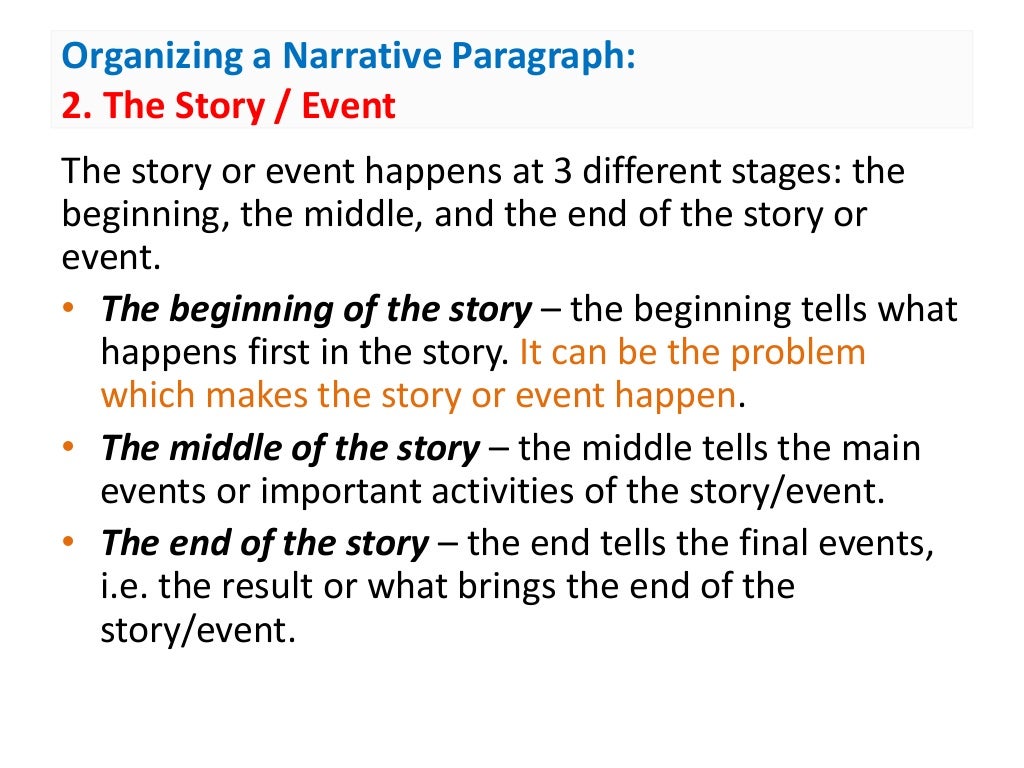 Organizing a Narrative Paragraph:
2. The Story / Event

The story or event happens at 3 different stages: the beginning, the middle, and the end of the story or event.

• The beginning of the story – the beginning tells what happens first in the story. It can be the problem which makes the story or event happen.
• The middle of the story – the middle tells the main events or important activities of the story/event.
• The end of the story – the end tells the final events, i.e. the result or what brings the end of the story/event.